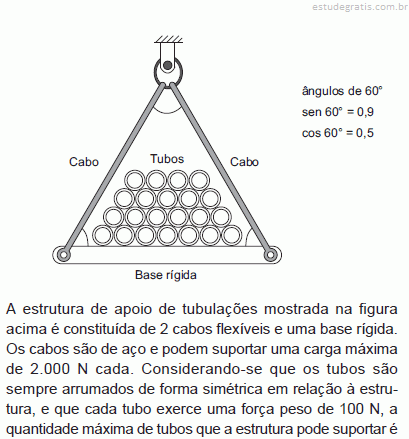 estudegratis.com.br

ângulos de 60°
sen 60° = 0,9
cos 60° = 0,5

Cabo

Tubos

Cabo

Base rígida

A estrutura de apoio de tubulações mostrada na figura acima é constituída de 2 cabos flexíveis e uma base rígida. Os cabos são de aço e podem suportar uma carga máxima de 2.000 N cada. Considerando-se que os tubos são sempre arrumados de forma simétrica em relação à estrutura, e que cada tubo exerce uma força peso de 100 N, a quantidade máxima de tubos que a estrutura pode suportar é